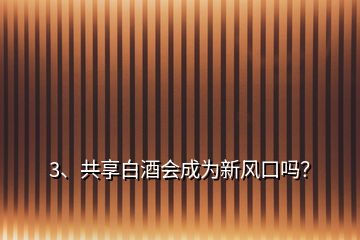 3、共享白酒会成为新风口吗?